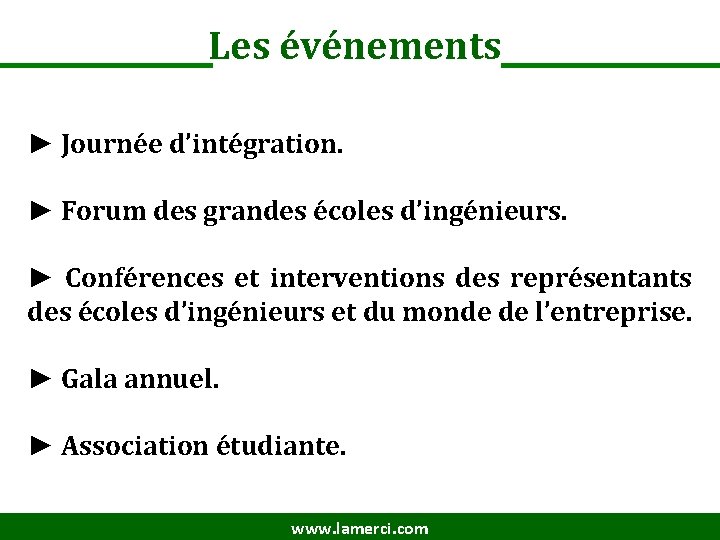 Les événements

► Journée d'intégration.

► Forum des grandes écoles d'ingénieurs.

► Conférences et interventions des représentants des écoles d'ingénieurs et du monde de l'entreprise.

► Gala annuel.

► Association étudiante.

www.lamerci.com